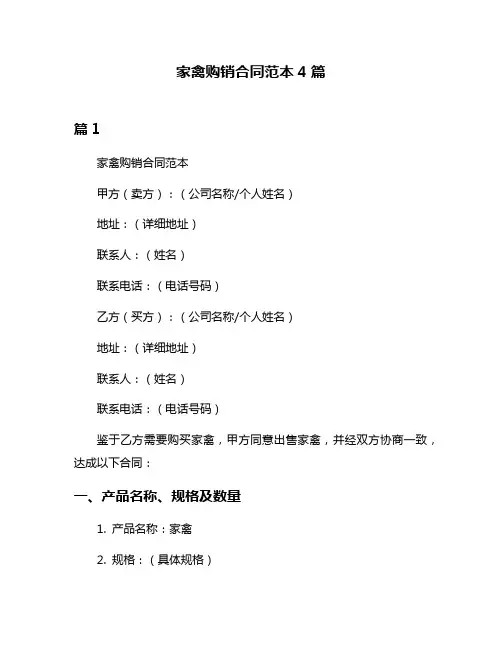 家禽购销合同范本 4 篇

篇 1

家禽购销合同范本

甲方（卖方）：（公司名称/个人姓名）

地址：（详细地址）

联系人：（姓名）

联系电话：（电话号码）

乙方（买方）：（公司名称/个人姓名）

地址：（详细地址）

联系人：（姓名）

联系电话：（电话号码）

鉴于乙方需要购买家禽，甲方同意出售家禽，并经双方协商一致，达成以下合同：

一、产品名称、规格及数量

1. 产品名称：家禽

2. 规格：（具体规格）